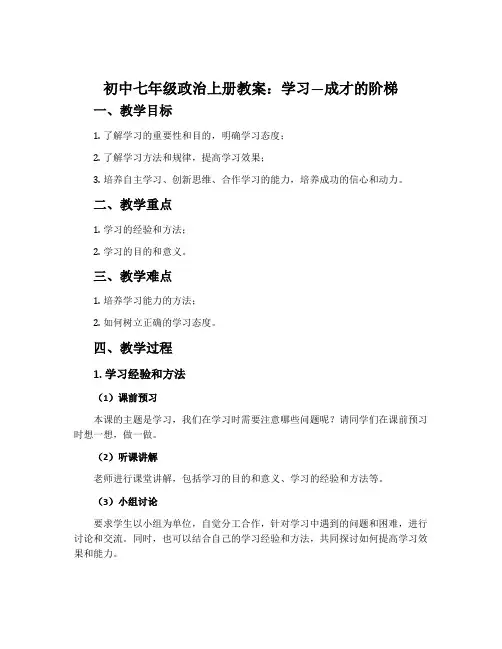 初中七年级政治上册教案：学习—成才的阶梯

一、教学目标

1. 了解学习的重要性和目的，明确学习态度；

2. 了解学习方法和规律，提高学习效果；

3. 培养自主学习、创新思维、合作学习的能力，培养成功的信心和动力。

二、教学重点

1. 学习的经验和方法；

2. 学习的目的和意义。

三、教学难点

1. 培养学习能力的方法；

2. 如何树立正确的学习态度。

四、教学过程

1. 学习经验和方法

（1）课前预习

本课的主题是学习，我们在学习时需要注意哪些问题呢？请同学们在课前预习时想一想，做一做。

（2）听课讲解

老师进行课堂讲解，包括学习的目的和意义、学习的经验和方法等。

（3）小组讨论

要求学生以小组为单位，自觉分工合作，针对学习中遇到的问题和困难，进行讨论和交流。同时，也可以结合自己的学习经验和方法，共同探讨如何提高学习效果和能力。